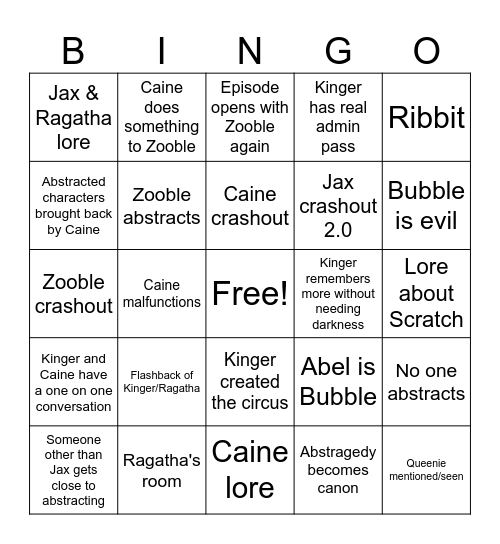 | B | I | N | G | O |
|---|---|---|---|---|
| Jax & Ragatha lore | Caine does something to Zooble | Episode opens with Zooble again | Kinger has real admin pass | Ribbit |
| Abstracted characters brought back by Caine | Zooble abstracts | Caine crashout | Jax crashout 2.0 | Bubble is evil |
| Zooble crashout | Caine malfunctions | Free! | Kinger remembers more without needing darkness | Lore about Scratch |
| Kinger and Caine have a one on one conversation | Flashback of Kinger/Ragatha | Kinger created the circus | Abel is Bubble | No one abstracts |
| Someone other than Jax gets close to abstracting | Ragatha's room | Caine lore | Abstragedy becomes canon | Queenie mentioned/seen |